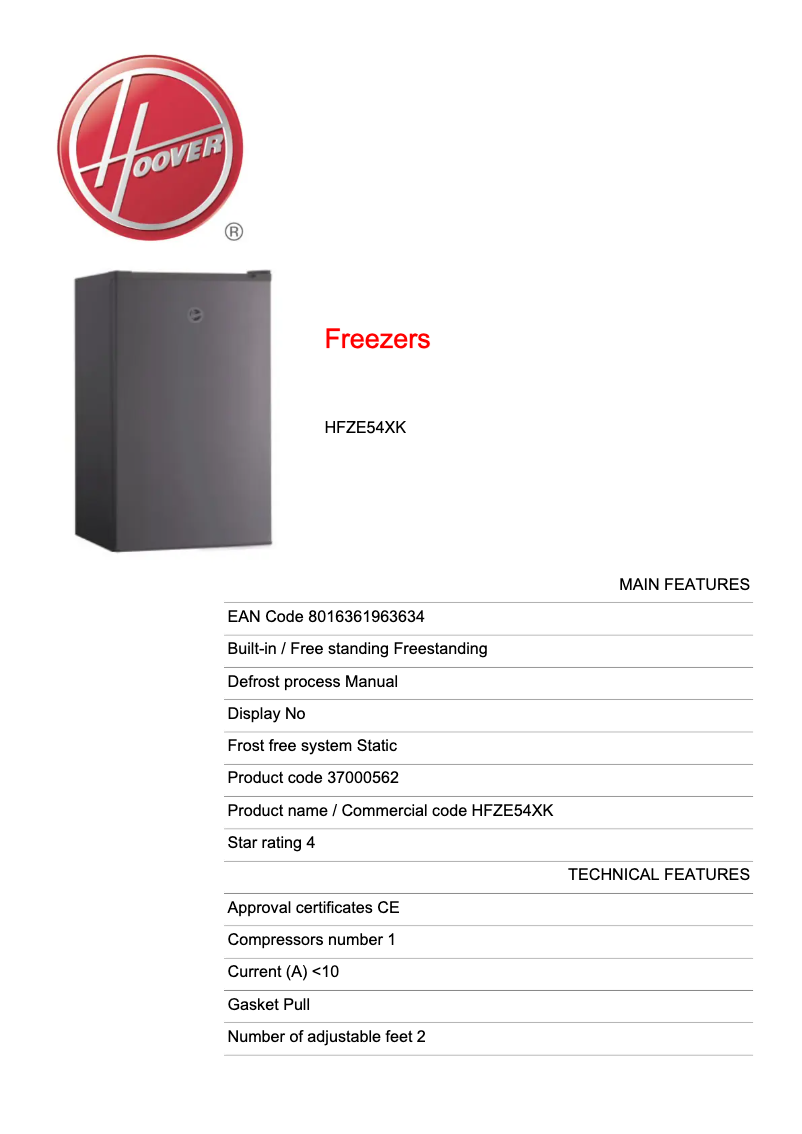 HOOVER ®

Freezers

HFZE54XK

MAIN FEATURES

EAN Code 8016361963634

Built-in / Free standing Freestanding

Defrost process Manual

Display No

Frost free system Static

Product code 37000562

Product name / Commercial code HFZE54XK

Star rating 4

TECHNICAL FEATURES

Approval certificates CE

Compressors number 1

Current (A) <10

Gasket Pull

Number of adjustable feet 2